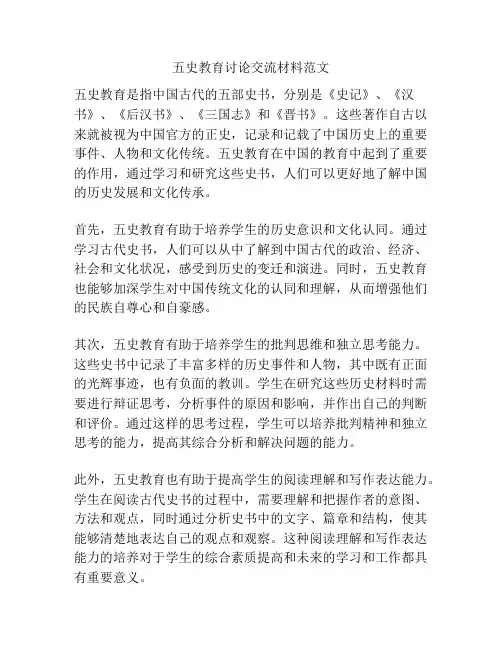 五史教育讨论交流材料范文

五史教育是指中国古代的五部史书，分别是《史记》、《汉书》、《后汉书》、《三国志》和《晋书》。这些著作自古以来就被视为中国官方的正史，记录和记载了中国历史上的重要事件、人物和文化传统。五史教育在中国的教育中起到了重要的作用，通过学习和研究这些史书，人们可以更好地了解中国的历史发展和文化传承。

首先，五史教育有助于培养学生的历史意识和文化认同。通过学习古代史书，人们可以从中了解到中国古代的政治、经济、社会和文化状况，感受到历史的变迁和演进。同时，五史教育也能够加深学生对中国传统文化的认同和理解，从而增强他们的民族自尊心和自豪感。

其次，五史教育有助于培养学生的批判思维和独立思考能力。这些史书中记录了丰富多样的历史事件和人物，其中既有正面的光辉事迹，也有负面的教训。学生在研究这些历史材料时需要进行辩证思考，分析事件的原因和影响，并作出自己的判断和评价。通过这样的思考过程，学生可以培养批判精神和独立思考的能力，提高其综合分析和解决问题的能力。

此外，五史教育也有助于提高学生的阅读理解和写作表达能力。学生在阅读古代史书的过程中，需要理解和把握作者的意图、方法和观点，同时通过分析史书中的文字、篇章和结构，使其能够清楚地表达自己的观点和观察。这种阅读理解和写作表达能力的培养对于学生的综合素质提高和未来的学习和工作都具有重要意义。